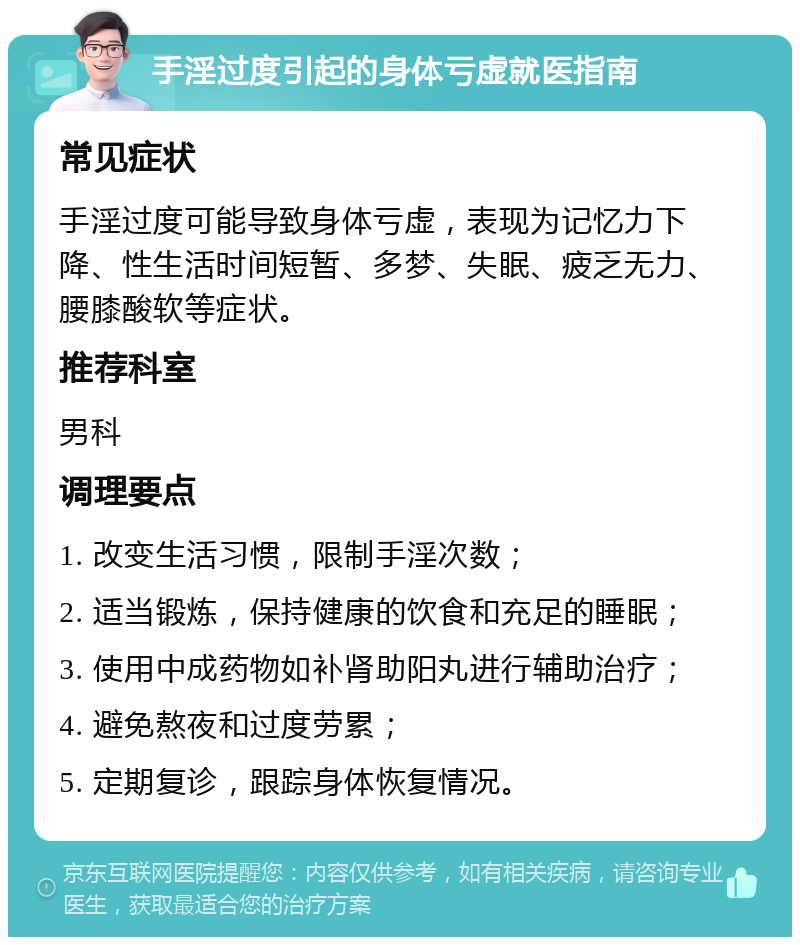 手淫过度引起的身体亏虚就医指南

常见症状

手淫过度可能导致身体亏虚，表现为记忆力下降、性生活时间短暂、多梦、失眠、疲乏无力、腰膝酸软等症状。

推荐科室

男科

调理要点

1. 改变生活习惯，限制手淫次数；

2. 适当锻炼，保持健康的饮食和充足的睡眠；

3. 使用中成药物如补肾助阳丸进行辅助治疗；

4. 避免熬夜和过度劳累；

5. 定期复诊，跟踪身体恢复情况。

京东互联网医院提醒您：内容仅供参考，如有相关疾病，请咨询专业医生，获取最适合您的治疗方案